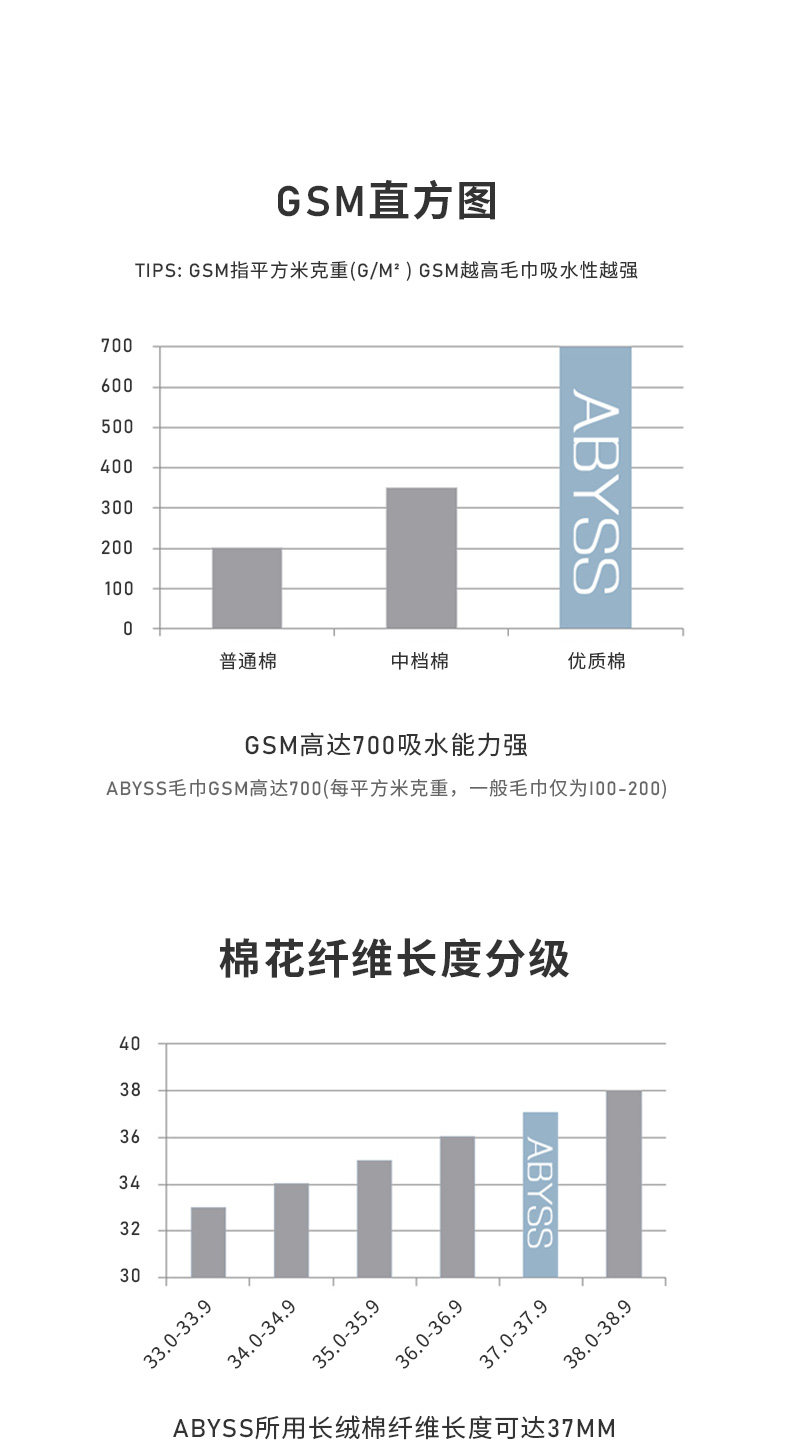 GSM直方图

TIPS: GSM指平方米克重(G/M²) GSM越高毛巾吸水性越强

700
600
500
400
300
200
100
0

ABYSS

普通棉
中档棉
优质棉

GSM高达700吸水能力强

ABYSS毛巾GSM高达700(每平方米克重，一般毛巾仅为I00-200)

棉花纤维长度分级

40
38
36
34
32
30

ABYSS

33.0-33.9
34.0-34.9
35.0-35.9
36.0-36.9
37.0-37.9
38.0-38.9

ABYSS所用长绒棉纤维长度可达37MM